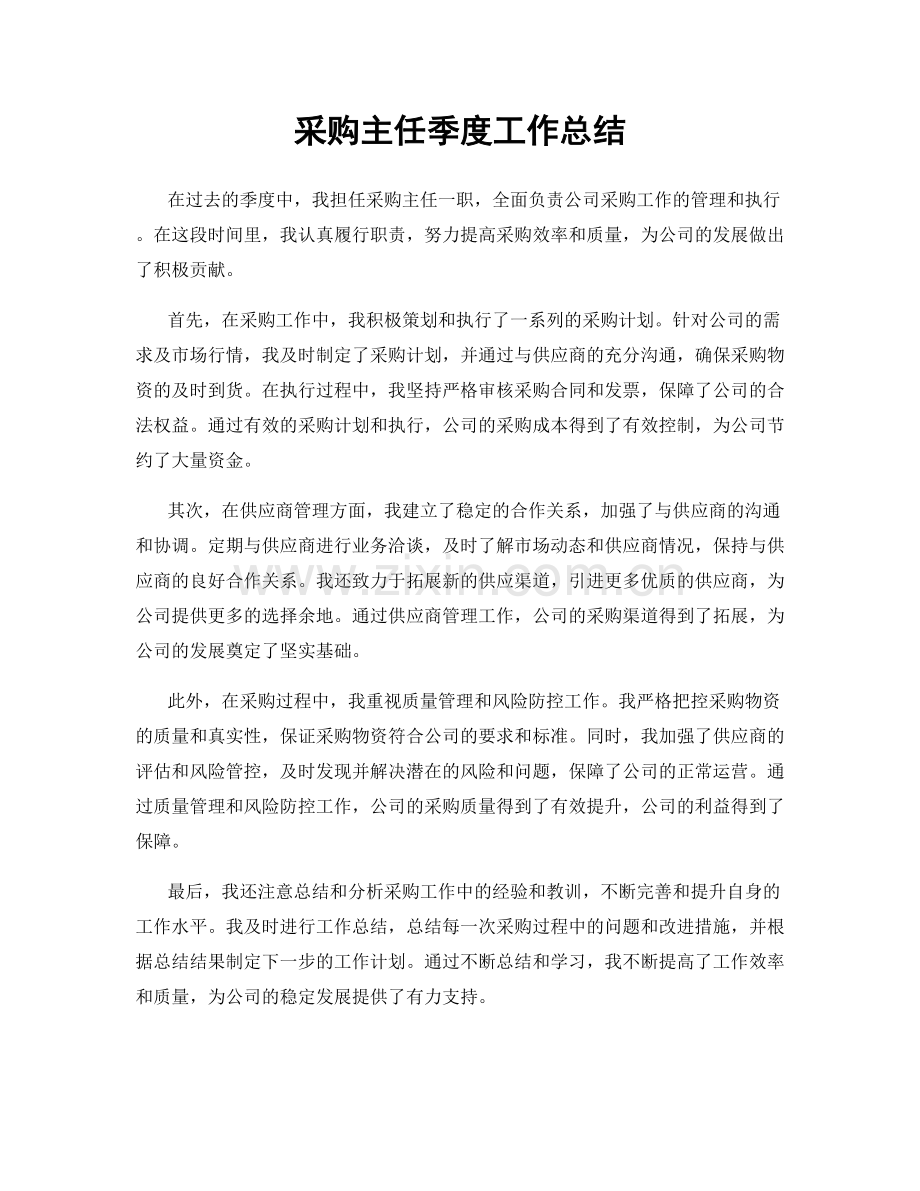 采购主任季度工作总结

在过去的季度中，我担任采购主任一职，全面负责公司采购工作的管理和执行。在这段时间里，我认真履行职责，努力提高采购效率和质量，为公司的发展做出了积极贡献。

首先，在采购工作中，我积极策划和执行了一系列的采购计划。针对公司的需求及市场行情，我及时制定了采购计划，并通过与供应商的充分沟通，确保采购物资的及时到货。在执行过程中，我坚持严格审核采购合同和发票，保障了公司的合法权益。通过有效的采购计划和执行，公司的采购成本得到了有效控制，为公司节约了大量资金。

其次，在供应商管理方面，我建立了稳定的合作关系，加强了与供应商的沟通和协调。定期与供应商进行业务洽谈，及时了解市场动态和供应商情况，保持与供应商的良好合作关系。我还致力于拓展新的供应渠道，引进更多优质的供应商，为公司提供更多的选择余地。通过供应商管理工作，公司的采购渠道得到了拓展，为公司的发展奠定了坚实基础。

此外，在采购过程中，我重视质量管理和风险防控工作。我严格把控采购物资的质量和真实性，保证采购物资符合公司的要求和标准。同时，我加强了供应商的评估和风险管控，及时发现并解决潜在的风险和问题，保障了公司的正常运营。通过质量管理和风险防控工作，公司的采购质量得到了有效提升，公司的利益得到了保障。

最后，我还注意总结和分析采购工作中的经验和教训，不断完善和提升自身的工作水平。我及时进行工作总结，总结每一次采购过程中的问题和改进措施，并根据总结结果制定下一步的工作计划。通过不断总结和学习，我不断提高了工作效率和质量，为公司的稳定发展提供了有力支持。

www.zixin.com.cn